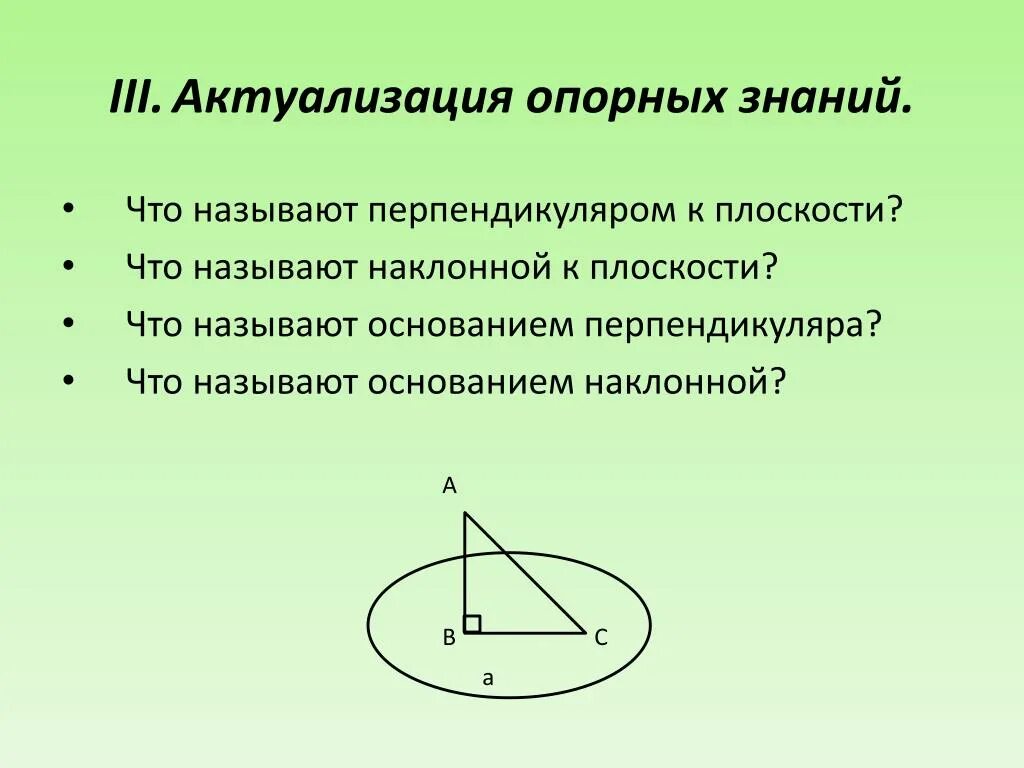 III. Актуализация опорных знаний.

• Что называют перпендикуляром к плоскости?
• Что называют наклонной к плоскости?
• Что называют основанием перпендикуляра?
• Что называют основанием наклонной?

A

B

C

a